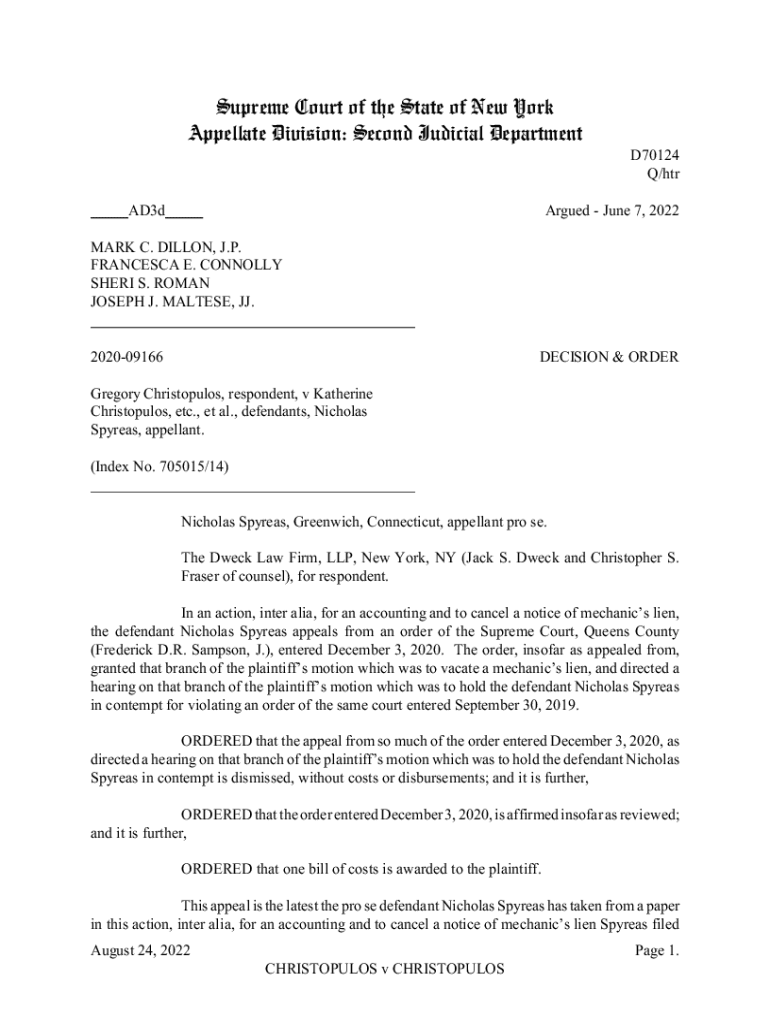 Supreme Court of the State of New York
Appellate Division: Second Judicial Department

D70124
Q/htr

____AD3d____

Argued - June 7, 2022

MARK C. DILLON, J.P.
FRANCESCA E. CONNOLLY
SHERI S. ROMAN
JOSEPH J. MALTESE, JJ.

2020-09166

DECISION & ORDER

Gregory Christopulos, respondent, v Katherine Christopulos, etc., et al., defendants, Nicholas Spyreas, appellant.

(Index No. 705015/14)

Nicholas Spyreas, Greenwich, Connecticut, appellant pro se.

The Dweck Law Firm, LLP, New York, NY (Jack S. Dweck and Christopher S. Fraser of counsel), for respondent.

In an action, inter alia, for an accounting and to cancel a notice of mechanic's lien, the defendant Nicholas Spyreas appeals from an order of the Supreme Court, Queens County (Frederick D.R. Sampson, J.), entered December 3, 2020. The order, insofar as appealed from, granted that branch of the plaintiff's motion which was to vacate a mechanic's lien, and directed a hearing on that branch of the plaintiff's motion which was to hold the defendant Nicholas Spyreas in contempt for violating an order of the same court entered September 30, 2019.

ORDERED that the appeal from so much of the order entered December 3, 2020, as directed a hearing on that branch of the plaintiff's motion which was to hold the defendant Nicholas Spyreas in contempt is dismissed, without costs or disbursements; and it is further,

ORDERED that the order entered December 3, 2020, is affirmed insofar as reviewed; and it is further,

ORDERED that one bill of costs is awarded to the plaintiff.

This appeal is the latest the pro se defendant Nicholas Spyreas has taken from a paper in this action, inter alia, for an accounting and to cancel a notice of mechanic's lien Spyreas filed

August 24, 2022
Page 1.
CHRISTOPULOS v CHRISTOPULOS